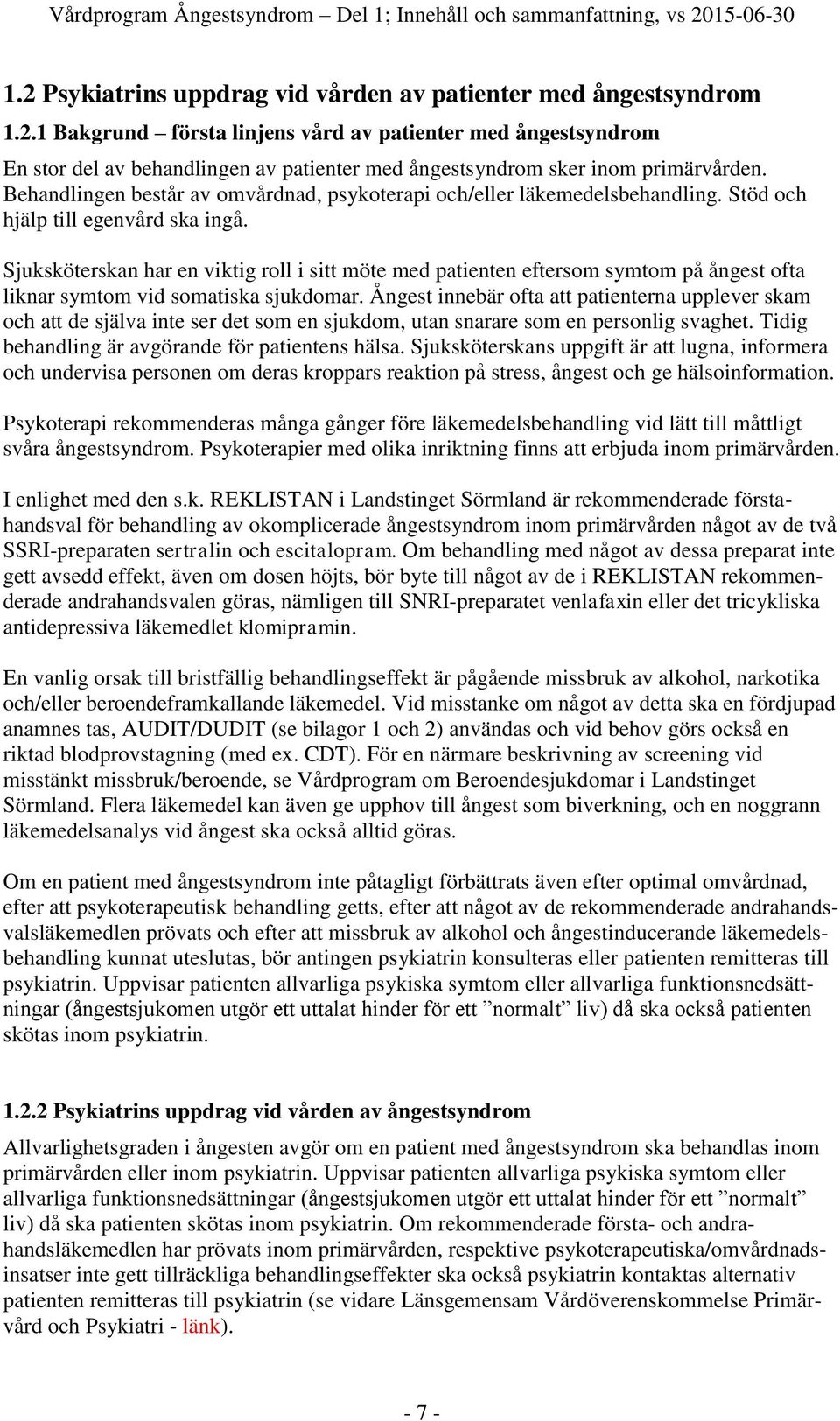 Vårdprogram Ångestsyndrom – Del 1; Innehåll och sammanfattning, vs 2015-06-30

1.2 Psykiatrins uppdrag vid vården av patienter med ångestsyndrom

1.2.1 Bakgrund – första linjens vård av patienter med ångestsyndrom

En stor del av behandlingen av patienter med ångestsyndrom sker inom primärvården. Behandlingen består av omvårdnad, psykoterapi och/eller läkemedelsbehandling. Stöd och hjälp till egenvård ska ingå.

Sjuksköterskan har en viktig roll i sitt möte med patienten eftersom symtom på ångest ofta liknar symtom vid somatiska sjukdomar. Ångest innebär ofta att patienterna upplever skam och att de själva inte ser det som en sjukdom, utan snarare som en personlig svaghet. Tidig behandling är avgörande för patientens hälsa. Sjuksköterskans uppgift är att lugna, informera och undervisa personen om deras kroppars reaktion på stress, ångest och ge hälsoinformation.

Psykoterapi rekommenderas många gånger före läkemedelsbehandling vid lätt till måttligt svåra ångestsyndrom. Psykoterapier med olika inriktning finns att erbjuda inom primärvården.

I enlighet med den s.k. REKLISTAN i Landstinget Sörmland är rekommenderade förstahandsval för behandling av okomplicerade ångestsyndrom inom primärvården något av de två SSRI-preparaten sertralin och escitalopram. Om behandling med något av dessa preparat inte gett avsedd effekt, även om dosen höjts, bör byte till något av de i REKLISTAN rekommenderade andrahandsvalen göras, nämligen till SNRI-preparatet venlafaxin eller det tricykliska antidepressiva läkemedlet klomipramin.

En vanlig orsak till bristfällig behandlingseffekt är pågående missbruk av alkohol, narkotika och/eller beroendeframkallande läkemedel. Vid misstanke om något av detta ska en fördjupad anamnes tas, AUDIT/DUDIT (se bilagor 1 och 2) användas och vid behov görs också en riktad blodprovstagning (med ex. CDT). För en närmare beskrivning av screening vid misstänkt missbruk/beroende, se Vårdprogram om Beroendesjukdomar i Landstinget Sörmland. Flera läkemedel kan även ge upphov till ångest som biverkning, och en noggrann läkemedelsanalys vid ångest ska också alltid göras.

Om en patient med ångestsyndrom inte påtagligt förbättrats även efter optimal omvårdnad, efter att psykoterapeutisk behandling getts, efter att något av de rekommenderade andrahandsvalsläkemedlen prövats och efter att missbruk av alkohol och ångestinducerande läkemedelsbehandling kunnat uteslutas, bör antingen psykiatrin konsulteras eller patienten remitteras till psykiatrin. Uppvisar patienten allvarliga psykiska symtom eller allvarliga funktionsnedsättningar (ångestsjukomen utgör ett uttalat hinder för ett ”normalt” liv) då ska också patienten skötas inom psykiatrin.

1.2.2 Psykiatrins uppdrag vid vården av ångestsyndrom

Allvarlighetsgraden i ångesten avgör om en patient med ångestsyndrom ska behandlas inom primärvården eller inom psykiatrin. Uppvisar patienten allvarliga psykiska symtom eller allvarliga funktionsnedsättningar (ångestsjukomen utgör ett uttalat hinder för ett ”normalt” liv) då ska patienten skötas inom psykiatrin. Om rekommenderade första- och andrahandsläkemedlen har prövats inom primärvården, respektive psykoterapeutiska/omvårdnadsinsatser inte gett tillräckliga behandlingseffekter ska också psykiatrin kontaktas alternativ patienten remitteras till psykiatrin (se vidare Länsgemensam Vårdöverenskommelse Primärvård och Psykiatri - länk).

- 7 -